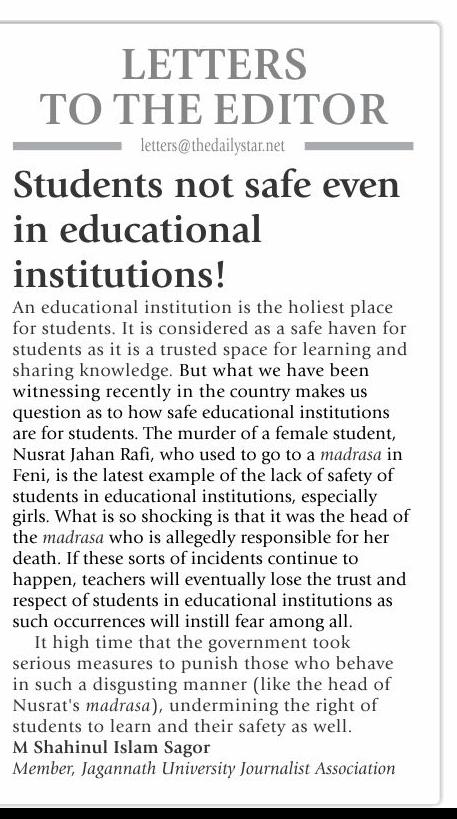 LETTERS
TO THE EDITOR

letters@thedailystar.net

Students not safe even in educational institutions!

An educational institution is the holiest place for students. It is considered as a safe haven for students as it is a trusted space for learning and sharing knowledge. But what we have been witnessing recently in the country makes us question as to how safe educational institutions are for students. The murder of a female student, Nusrat Jahan Rafi, who used to go to a madrasa in Feni, is the latest example of the lack of safety of students in educational institutions, especially girls. What is so shocking is that it was the head of the madrasa who is allegedly responsible for her death. If these sorts of incidents continue to happen, teachers will eventually lose the trust and respect of students in educational institutions as such occurrences will instill fear among all.

It high time that the government took serious measures to punish those who behave in such a disgusting manner (like the head of Nusrat's madrasa), undermining the right of students to learn and their safety as well.

M Shahinul Islam Sagor
Member, Jagannath University Journalist Association